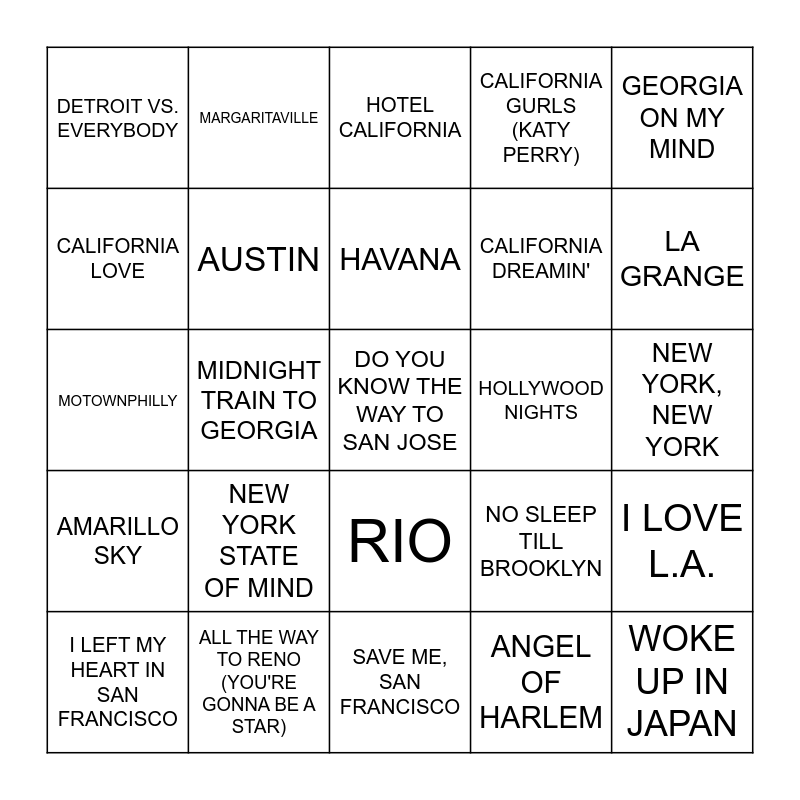 | DETROIT VS. EVERYBODY | MARGARITAVILLE | HOTEL CALIFORNIA | CALIFORNIA GURLS (KATY PERRY) | GEORGIA ON MY MIND |
|---|---|---|---|---|
| CALIFORNIA LOVE | AUSTIN | HAVANA | CALIFORNIA DREAMIN' | LA GRANGE |
| MOTOWNPHILLY | MIDNIGHT TRAIN TO GEORGIA | DO YOU KNOW THE WAY TO SAN JOSE | HOLLYWOOD NIGHTS | NEW YORK, NEW YORK |
| AMARILLO SKY | NEW YORK STATE OF MIND | RIO | NO SLEEP TILL BROOKLYN | I LOVE L.A. |
| I LEFT MY HEART IN SAN FRANCISCO | ALL THE WAY TO RENO (YOU'RE GONNA BE A STAR) | SAVE ME, SAN FRANCISCO | ANGEL OF HARLEM | WOKE UP IN JAPAN |